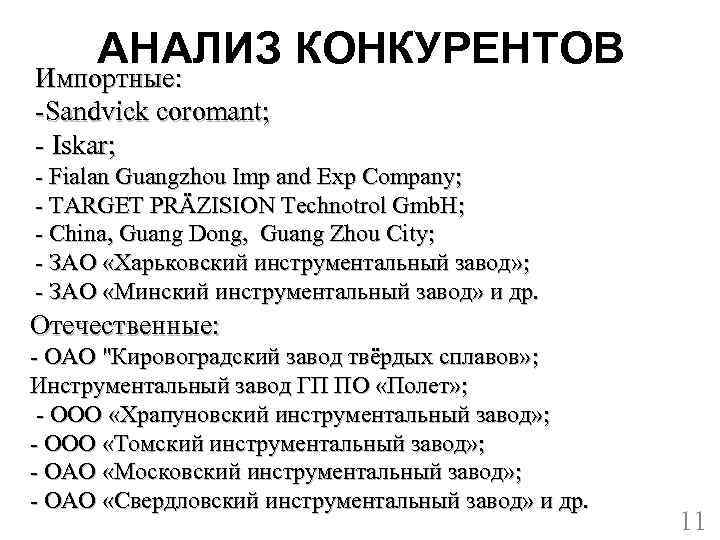 АНАЛИЗ КОНКУРЕНТОВ

Импортные:
-Sandvick coromant;
- Iskar;
- Fialan Guangzhou Imp and Exp Company;
- TARGET PRÄZISION Technotrol GmbH;
- China, Guang Dong, Guang Zhou City;
- ЗАО «Харьковский инструментальный завод»;
- ЗАО «Минский инструментальный завод» и др.

Отечественные:
- ОАО "Кировоградский завод твёрдых сплавов»;
Инструментальный завод ГП ПО «Полет»;
- ООО «Храпуновский инструментальный завод»;
- ООО «Томский инструментальный завод»;
- ОАО «Московский инструментальный завод»;
- ОАО «Свердловский инструментальный завод» и др.

11